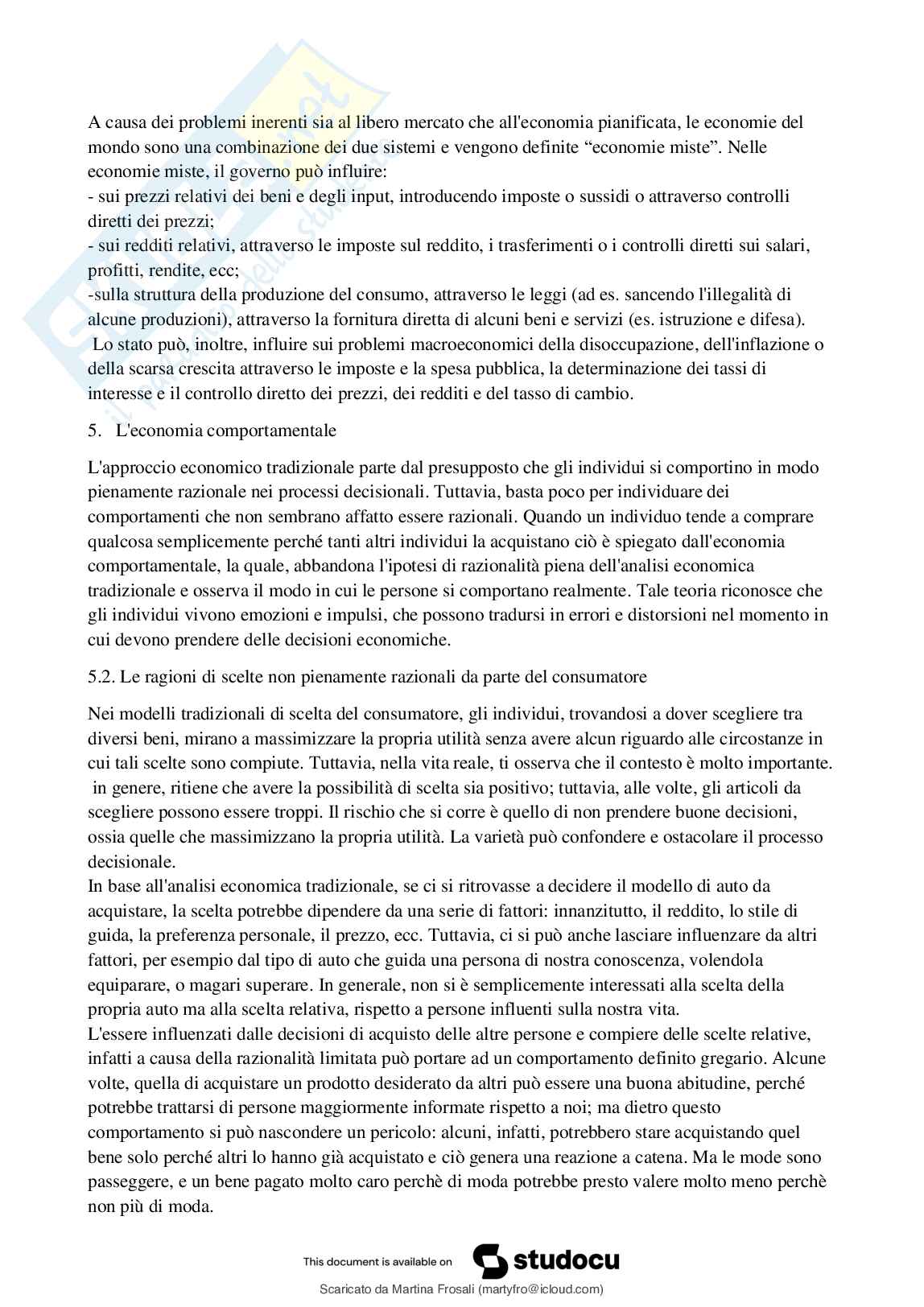 A causa dei problemi inerenti sia al libero mercato che all'economia pianificata, le economie del mondo sono una combinazione dei due sistemi e vengono definite “economie miste”. Nelle economie miste, il governo può influire:
- sui prezzi relativi dei beni e degli input, introducendo imposte o sussidi o attraverso controlli diretti dei prezzi;
- sui redditi relativi, attraverso le imposte sul reddito, i trasferimenti o i controlli diretti sui salari, profitti, rendite, ecc;
-sulla struttura della produzione del consumo, attraverso le leggi (ad es. sancendo l'illegalità di alcune produzioni), attraverso la fornitura diretta di alcuni beni e servizi (es. istruzione e difesa).
Lo stato può, inoltre, influire sui problemi macroeconomici della disoccupazione, dell'inflazione o della scarsa crescita attraverso le imposte e la spesa pubblica, la determinazione dei tassi di interesse e il controllo diretto dei prezzi, dei redditi e del tasso di cambio.

5. L'economia comportamentale

L'approccio economico tradizionale parte dal presupposto che gli individui si comportino in modo pienamente razionale nei processi decisionali. Tuttavia, basta poco per individuare dei comportamenti che non sembrano affatto essere razionali. Quando un individuo tende a comprare qualcosa semplicemente perché tanti altri individui la acquistano ciò è spiegato dall'economia comportamentale, la quale, abbandona l'ipotesi di razionalità piena dell'analisi economica tradizionale e osserva il modo in cui le persone si comportano realmente. Tale teoria riconosce che gli individui vivono emozioni e impulsi, che possono tradursi in errori e distorsioni nel momento in cui devono prendere delle decisioni economiche.

5.2. Le ragioni di scelte non pienamente razionali da parte del consumatore

Nei modelli tradizionali di scelta del consumatore, gli individui, trovandosi a dover scegliere tra diversi beni, mirano a massimizzare la propria utilità senza avere alcun riguardo alle circostanze in cui tali scelte sono compiute. Tuttavia, nella vita reale, ti osserva che il contesto è molto importante. in genere, ritiene che avere la possibilità di scelta sia positivo; tuttavia, alle volte, gli articoli da scegliere possono essere troppi. Il rischio che si corre è quello di non prendere buone decisioni, ossia quelle che massimizzano la propria utilità. La varietà può confondere e ostacolare il processo decisionale.
In base all'analisi economica tradizionale, se ci si ritrovasse a decidere il modello di auto da acquistare, la scelta potrebbe dipendere da una serie di fattori: innanzitutto, il reddito, lo stile di guida, la preferenza personale, il prezzo, ecc. Tuttavia, ci si può anche lasciare influenzare da altri fattori, per esempio dal tipo di auto che guida una persona di nostra conoscenza, volendola equiparare, o magari superare. In generale, non si è semplicemente interessati alla scelta della propria auto ma alla scelta relativa, rispetto a persone influenti sulla nostra vita.
L'essere influenzati dalle decisioni di acquisto delle altre persone e compiere delle scelte relative, infatti a causa della razionalità limitata può portare ad un comportamento definito gregario. Alcune volte, quella di acquistare un prodotto desiderato da altri può essere una buona abitudine, perché potrebbe trattarsi di persone maggiormente informate rispetto a noi; ma dietro questo comportamento si può nascondere un pericolo: alcuni, infatti, potrebbero stare acquistando quel bene solo perché altri lo hanno già acquistato e ciò genera una reazione a catena. Ma le mode sono passeggere, e un bene pagato molto caro perchè di moda potrebbe presto valere molto meno perchè non più di moda.

This document is available on studocu

Scaricato da Martina Frosali (martyfro@icloud.com)